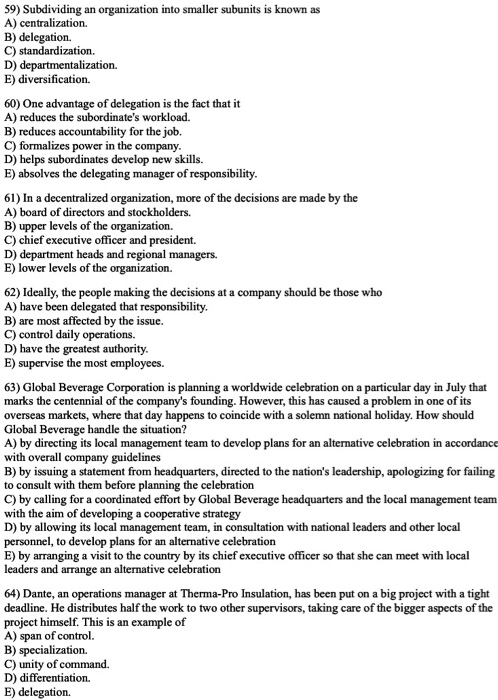 59) Subdividing an organization into smaller subunits is known as
A) centralization.
B) delegation.
C) standardization.
D) departmentalization.
E) diversification.

60) One advantage of delegation is the fact that it
A) reduces the subordinate's workload.
B) reduces accountability for the job.
C) formalizes power in the company.
D) helps subordinates develop new skills.
E) absolves the delegating manager of responsibility.

61) In a decentralized organization, more of the decisions are made by the
A) board of directors and stockholders.
B) upper levels of the organization.
C) chief executive officer and president.
D) department heads and regional managers.
E) lower levels of the organization.

62) Ideally, the people making the decisions at a company should be those who
A) have been delegated that responsibility.
B) are most affected by the issue.
C) control daily operations.
D) have the greatest authority.
E) supervise the most employees.

63) Global Beverage Corporation is planning a worldwide celebration on a particular day in July that marks the centennial of the company's founding. However, this has caused a problem in one of its overseas markets, where that day happens to coincide with a solemn national holiday. How should Global Beverage handle the situation?
A) by directing its local management team to develop plans for an alternative celebration in accordance with overall company guidelines
B) by issuing a statement from headquarters, directed to the nation's leadership, apologizing for failing to consult with them before planning the celebration
C) by calling for a coordinated effort by Global Beverage headquarters and the local management team with the aim of developing a cooperative strategy
D) by allowing its local management team, in consultation with national leaders and other local personnel, to develop plans for an alternative celebration
E) by arranging a visit to the country by its chief executive officer so that she can meet with local leaders and arrange an alternative celebration

64) Dante, an operations manager at Therma-Pro Insulation, has been put on a big project with a tight deadline. He distributes half the work to two other supervisors, taking care of the bigger aspects of the project himself. This is an example of
A) span of control.
B) specialization.
C) unity of command.
D) differentiation.
E) delegation.